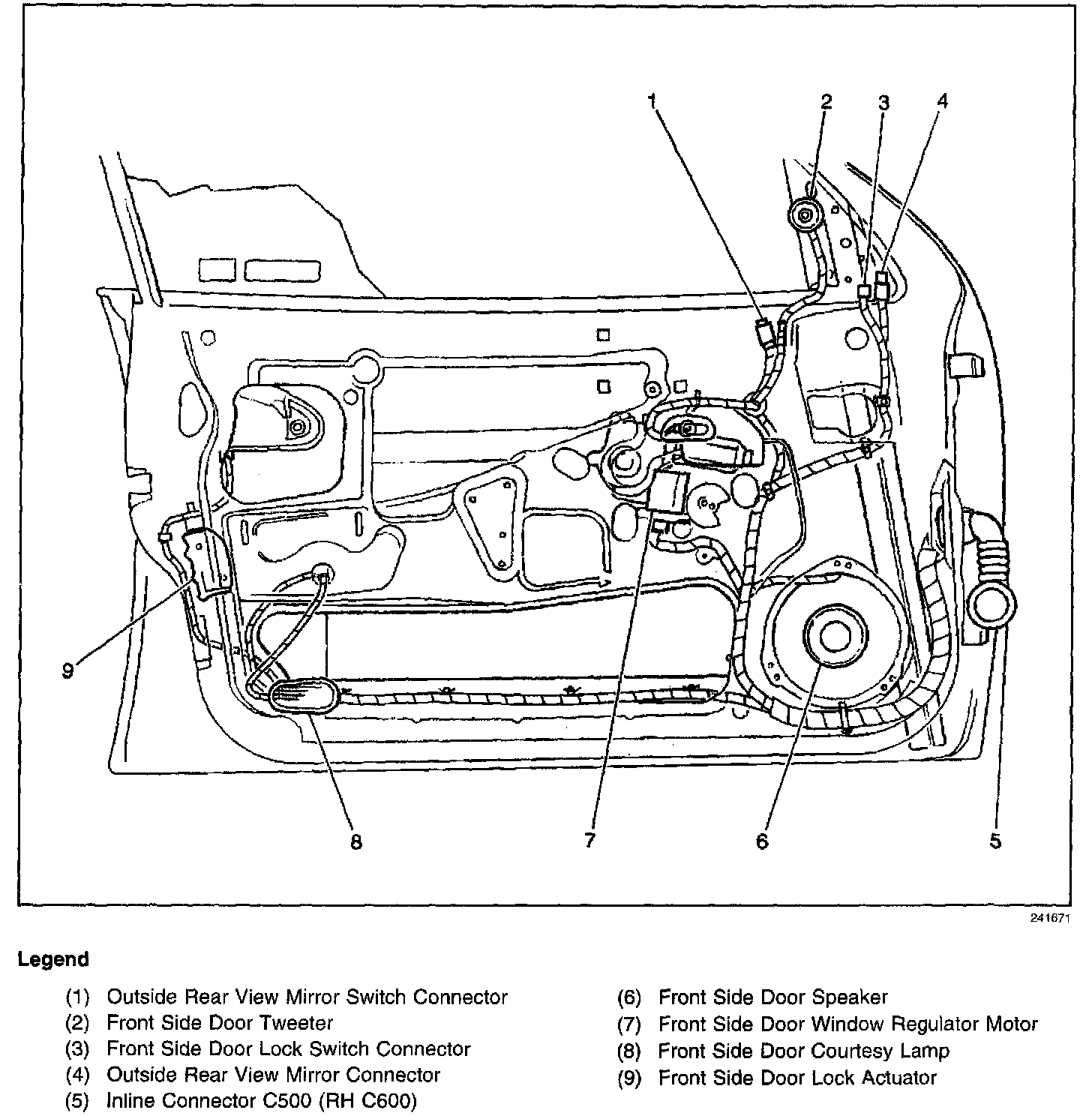 1
2
3
4
9
8
7
6
5

241671

Legend

(1) Outside Rear View Mirror Switch Connector
(2) Front Side Door Tweeter
(3) Front Side Door Lock Switch Connector
(4) Outside Rear View Mirror Connector
(5) Inline Connector C500 (RH C600)

(6) Front Side Door Speaker
(7) Front Side Door Window Regulator Motor
(8) Front Side Door Courtesy Lamp
(9) Front Side Door Lock Actuator